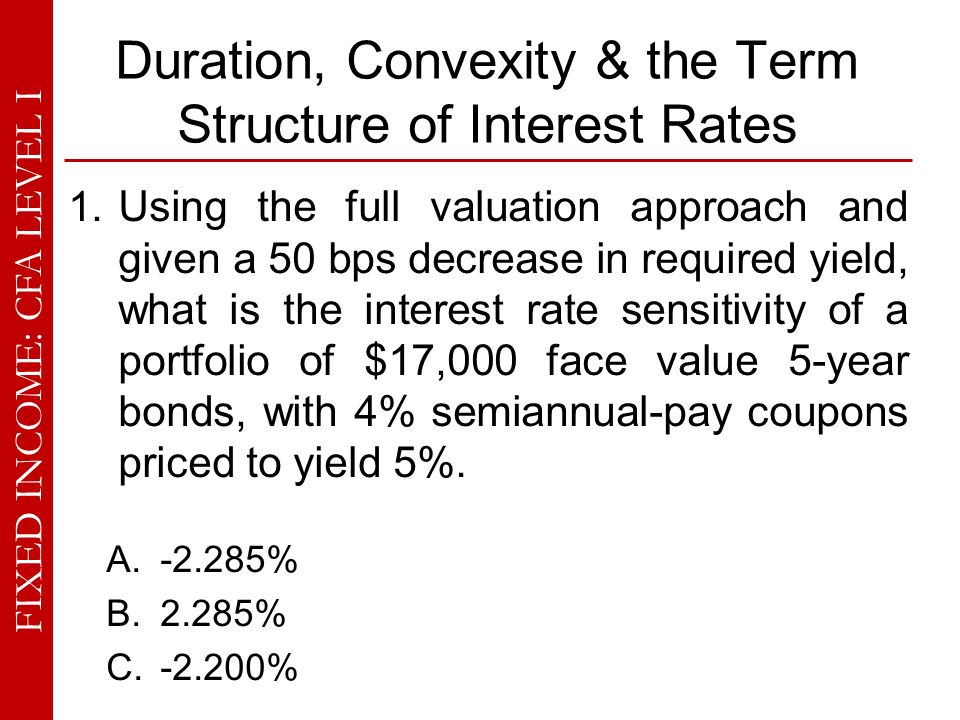 FIXED INCOME: CFA LEVEL I

Duration, Convexity & the Term Structure of Interest Rates

1. Using the full valuation approach and given a 50 bps decrease in required yield, what is the interest rate sensitivity of a portfolio of \$17,000 face value 5-year bonds, with 4% semiannual-pay coupons priced to yield 5%.

A. -2.285%
B. 2.285%
C. -2.200%